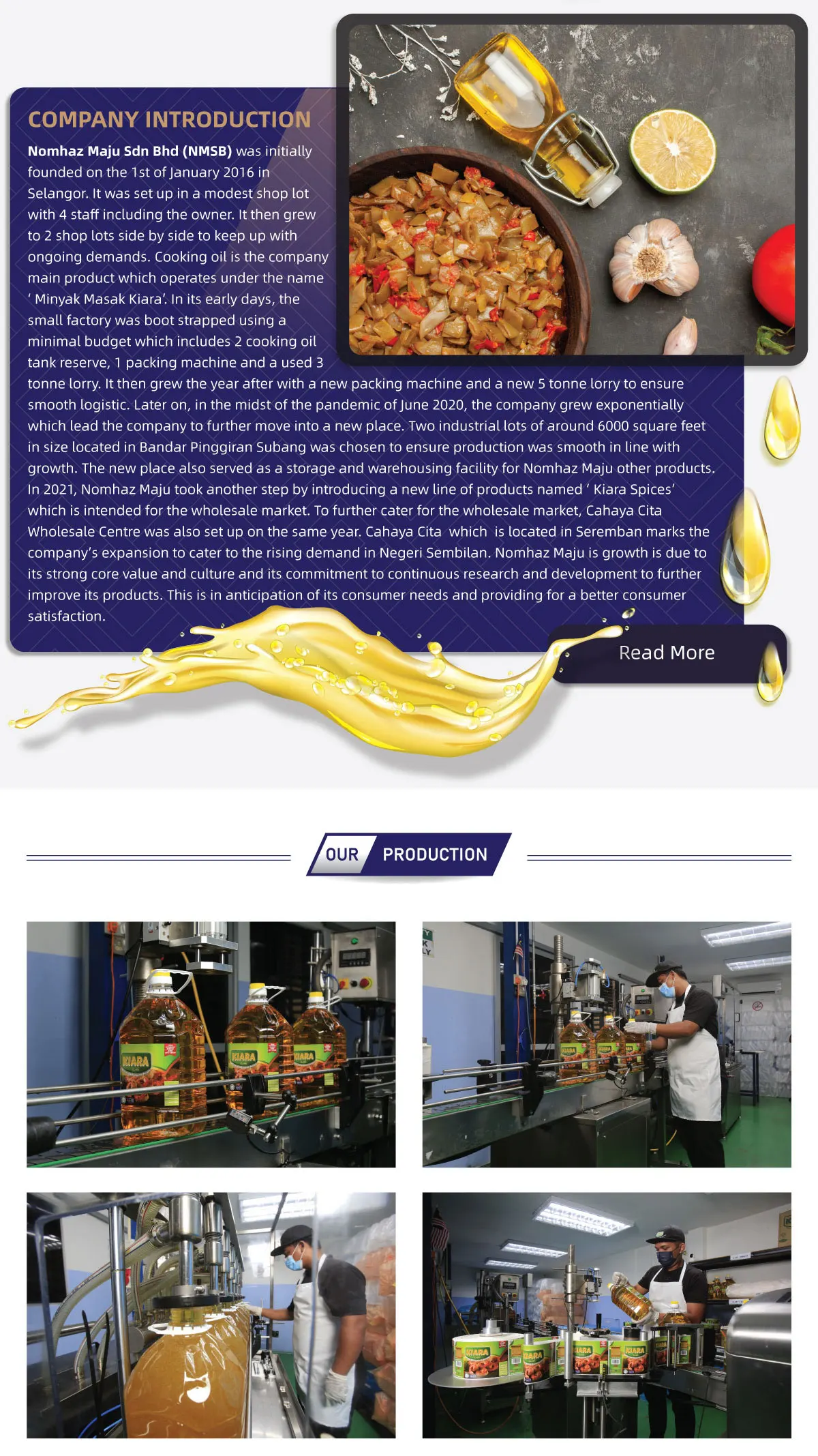 COMPANY INTRODUCTION

Nomhaz Maju Sdn Bhd (NMSB) was initially founded on the 1st of January 2016 in Selangor. It was set up in a modest shop lot with 4 staff including the owner. It then grew to 2 shop lots side by side to keep up with ongoing demands. Cooking oil is the company main product which operates under the name ' Minyak Masak Kiara'. In its early days, the small factory was boot strapped using a minimal budget which includes 2 cooking oil tank reserve, 1 packing machine and a used 3 tonne lorry. It then grew the year after with a new packing machine and a new 5 tonne lorry to ensure smooth logistic. Later on, in the midst of the pandemic of June 2020, the company grew exponentially which lead the company to further move into a new place. Two industrial lots of around 6000 square feet in size located in Bandar Pinggiran Subang was chosen to ensure production was smooth in line with growth. The new place also served as a storage and warehousing facility for Nomhaz Maju other products. In 2021, Nomhaz Maju took another step by introducing a new line of products named ' Kiara Spices' which is intended for the wholesale market. To further cater for the wholesale market, Cahaya Cita Wholesale Centre was also set up on the same year. Cahaya Cita which is located in Seremban marks the company's expansion to cater to the rising demand in Negeri Sembilan. Nomhaz Maju is growth is due to its strong core value and culture and its commitment to continuous research and development to further improve its products. This is in anticipation of its consumer needs and providing for a better consumer satisfaction.

Read More

OUR PRODUCTION